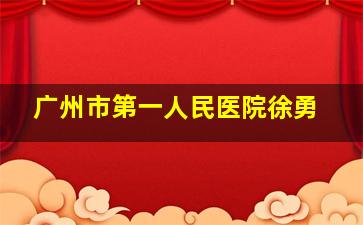 广州市第一人民医院徐勇